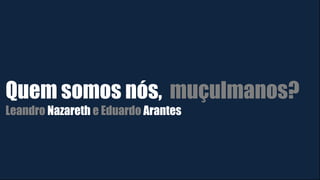 Quem somos nós, muçulmanos?
Leandro Nazareth e Eduardo Arantes